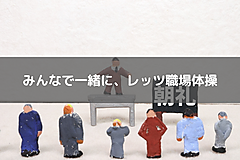 みんなで一緒に、レッツ職場体操

朝礼